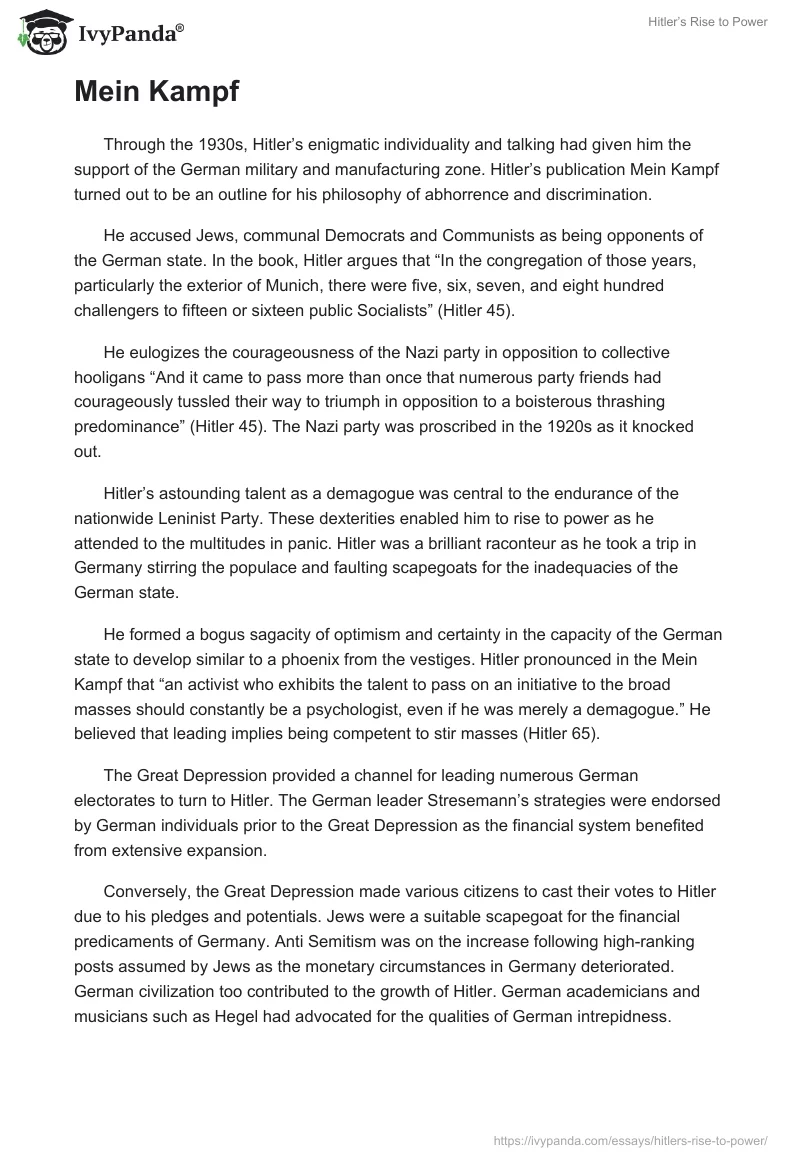 IvyPanda®

Hitler's Rise to Power

Mein Kampf

Through the 1930s, Hitler's enigmatic individuality and talking had given him the support of the German military and manufacturing zone. Hitler's publication Mein Kampf turned out to be an outline for his philosophy of abhorrence and discrimination.

He accused Jews, communal Democrats and Communists as being opponents of the German state. In the book, Hitler argues that "In the congregation of those years, particularly the exterior of Munich, there were five, six, seven, and eight hundred challengers to fifteen or sixteen public Socialists" (Hitler 45).

He eulogizes the courageousness of the Nazi party in opposition to collective hooligans "And it came to pass more than once that numerous party friends had courageously tussled their way to triumph in opposition to a boisterous thrashing predominance" (Hitler 45). The Nazi party was proscribed in the 1920s as it knocked out.

Hitler's astounding talent as a demagogue was central to the endurance of the nationwide Leninist Party. These dexterities enabled him to rise to power as he attended to the multitudes in panic. Hitler was a brilliant raconteur as he took a trip in Germany stirring the populace and faulting scapegoats for the inadequacies of the German state.

He formed a bogus sagacity of optimism and certainty in the capacity of the German state to develop similar to a phoenix from the vestiges. Hitler pronounced in the Mein Kampf that "an activist who exhibits the talent to pass on an initiative to the broad masses should constantly be a psychologist, even if he was merely a demagogue." He believed that leading implies being competent to stir masses (Hitler 65).

The Great Depression provided a channel for leading numerous German electorates to turn to Hitler. The German leader Stresemann's strategies were endorsed by German individuals prior to the Great Depression as the financial system benefited from extensive expansion.

Conversely, the Great Depression made various citizens to cast their votes to Hitler due to his pledges and potentials. Jews were a suitable scapegoat for the financial predicaments of Germany. Anti Semitism was on the increase following high-ranking posts assumed by Jews as the monetary circumstances in Germany deteriorated. German civilization too contributed to the growth of Hitler. German academicians and musicians such as Hegel had advocated for the qualities of German intrepidness.

https://ivypanda.com/essays/hitlers-rise-to-power/